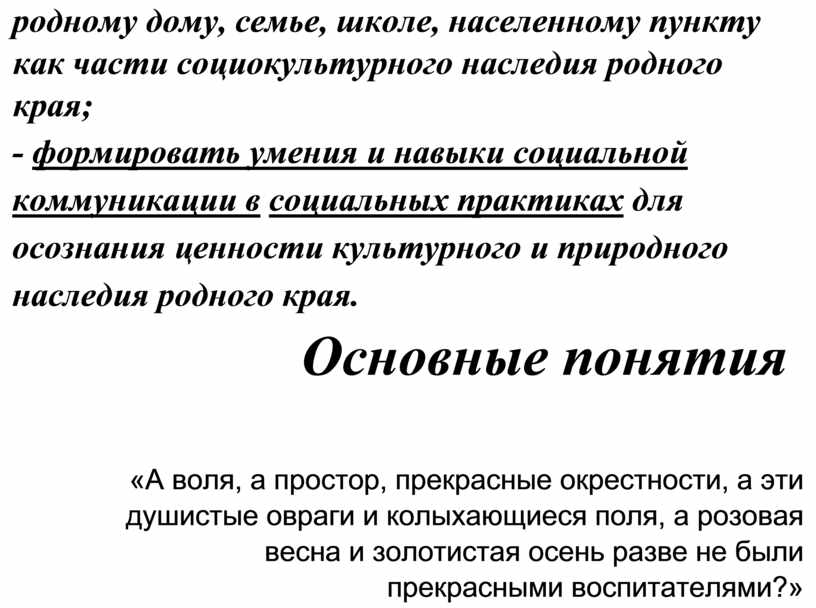 родному дому, семье, школе, населенному пункту как части социокультурного наследия родного края;
- формировать умения и навыки социальной коммуникации в социальных практиках для осознания ценности культурного и природного наследия родного края.

Основные понятия

«А воля, а простор, прекрасные окрестности, а эти душистые овраги и колыхающиеся поля, а розовая весна и золотистая осень разве не были прекрасными воспитателями?»